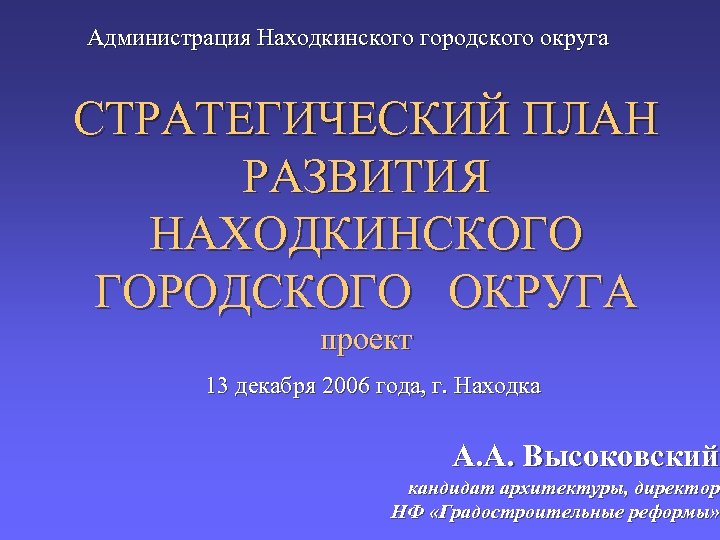 Администрация Находкинского городского округа

СТРАТЕГИЧЕСКИЙ ПЛАН РАЗВИТИЯ НАХОДКИНСКОГО ГОРОДСКОГО ОКРУГА

проект

13 декабря 2006 года, г. Находка

А.А. Высоковский

кандидат архитектуры, директор

НФ «Градостроительные реформы»